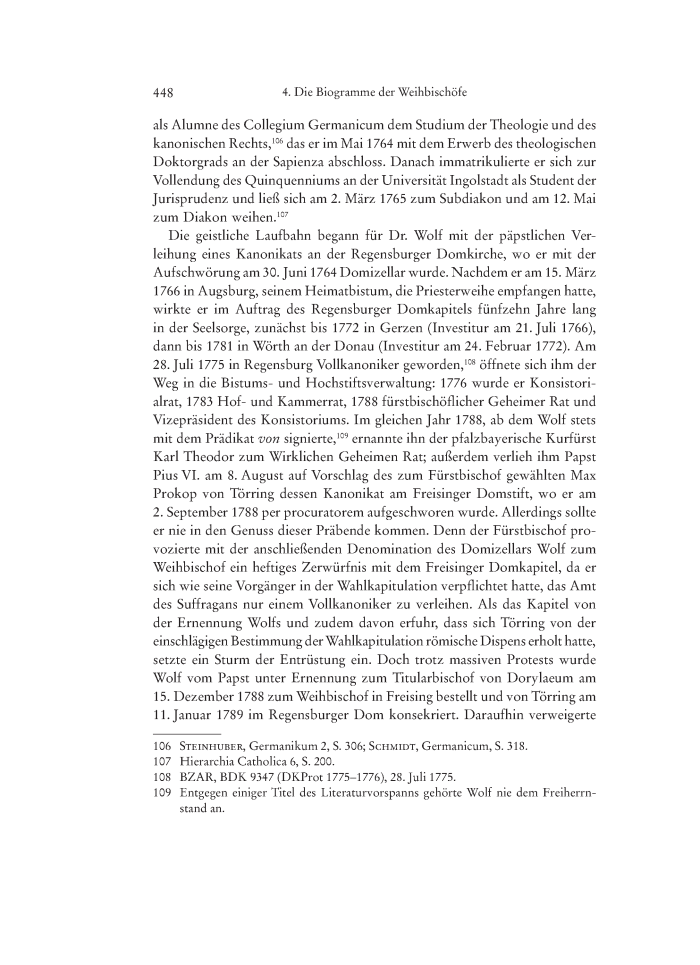 448 4. Die Biogramme der Weihbischöfe

als Alumne des Collegium Germanicum dem Studium der Theologie und des kanonischen Rechts,$^{106}$ das er im Mai 1764 mit dem Erwerb des theologischen Doktorgrads an der Sapienza abschloss. Danach immatrikulierte er sich zur Vollendung des Quinquenniums an der Universität Ingolstadt als Student der Jurisprudenz und ließ sich am 2. März 1765 zum Subdiakon und am 12. Mai zum Diakon weihen.$^{107}$

Die geistliche Laufbahn begann für Dr. Wolf mit der päpstlichen Verleihung eines Kanonikats an der Regensburger Domkirche, wo er mit der Aufschwörung am 30. Juni 1764 Domizellar wurde. Nachdem er am 15. März 1766 in Augsburg, seinem Heimatbistum, die Priesterweihe empfangen hatte, wirkte er im Auftrag des Regensburger Domkapitels fünfzehn Jahre lang in der Seelsorge, zunächst bis 1772 in Gerzen (Investitur am 21. Juli 1766), dann bis 1781 in Wörth an der Donau (Investitur am 24. Februar 1772). Am 28. Juli 1775 in Regensburg Vollkanoniker geworden,$^{108}$ öffnete sich ihm der Weg in die Bistums- und Hochstiftsverwaltung: 1776 wurde er Konsistorialrat, 1783 Hof- und Kammerrat, 1788 fürstbischöflicher Geheimer Rat und Vizepräsident des Konsistoriums. Im gleichen Jahr 1788, ab dem Wolf stets mit dem Prädikat von signierte,$^{109}$ ernannte ihn der pfalzbayerische Kurfürst Karl Theodor zum Wirklichen Geheimen Rat; außerdem verlieh ihm Papst Pius VI. am 8. August auf Vorschlag des zum Fürstbischof gewählten Max Prokop von Törring dessen Kanonikat am Freisinger Domstift, wo er am 2. September 1788 per procuratorem aufgeschworen wurde. Allerdings sollte er nie in den Genuss dieser Präbende kommen. Denn der Fürstbischof provozierte mit der anschließenden Denomination des Domizellars Wolf zum Weihbischof ein heftiges Zerwürfnis mit dem Freisinger Domkapitel, da er sich wie seine Vorgänger in der Wahlkapitulation verpflichtet hatte, das Amt des Suffragans nur einem Vollkanoniker zu verleihen. Als das Kapitel von der Ernennung Wolfs und zudem davon erfuhr, dass sich Törring von der einschlägigen Bestimmung der Wahlkapitulation römische Dispens erholt hatte, setzte ein Sturm der Entrüstung ein. Doch trotz massiven Protests wurde Wolf vom Papst unter Ernennung zum Titularbischof von Dorylaeum am 15. Dezember 1788 zum Weihbischof in Freising bestellt und von Törring am 11. Januar 1789 im Regensburger Dom konsekriert. Daraufhin verweigerte

106 Steinhuber, Germanikum 2, S. 306; Schmidt, Germanicum, S. 318.
107 Hierarchia Catholica 6, S. 200.
108 BZAR, BDK 9347 (DKProt 1775–1776), 28. Juli 1775.
109 Entgegen einiger Titel des Literaturvorspanns gehörte Wolf nie dem Freiherrnstand an.